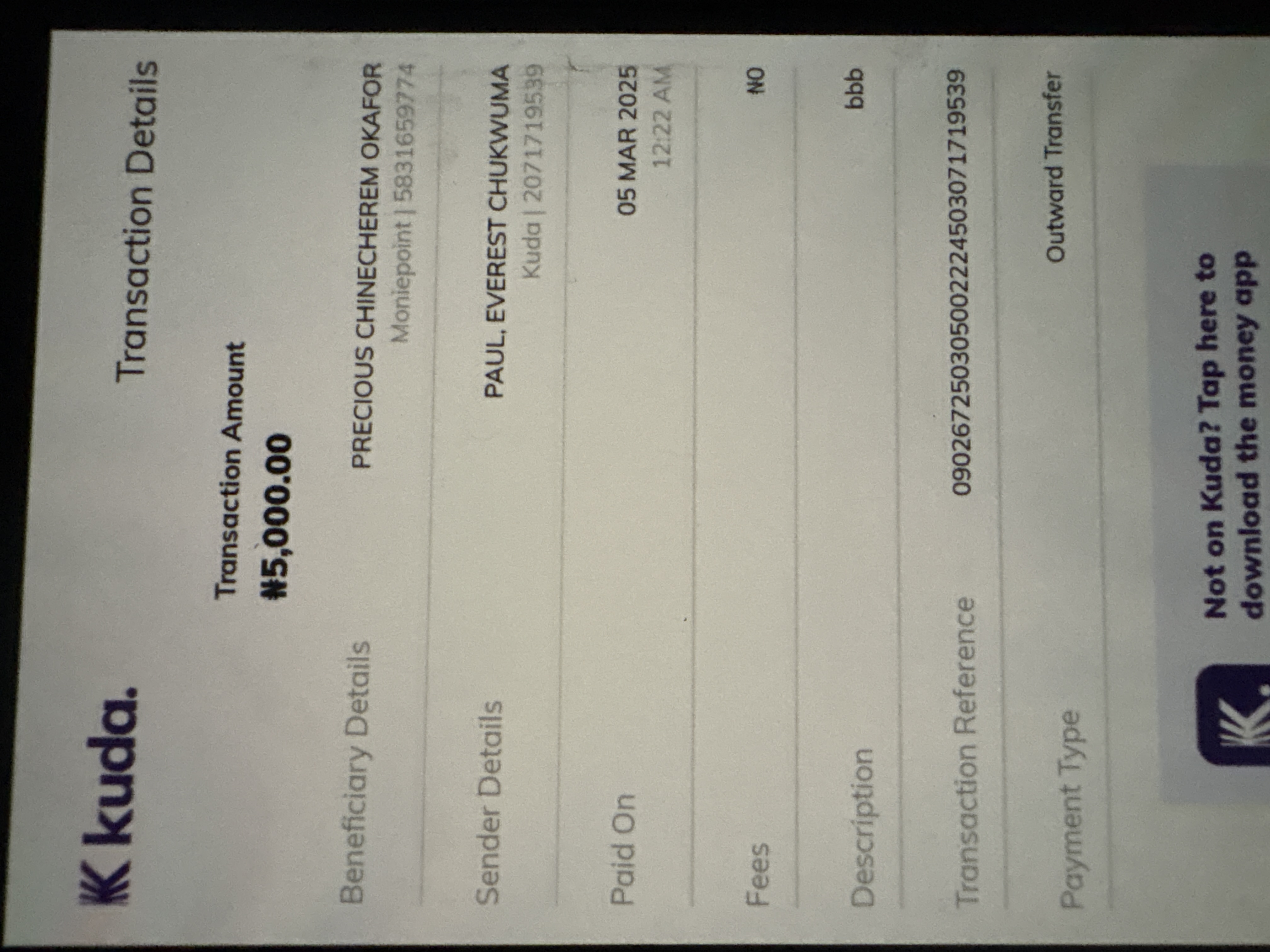 kuda.

Transaction Details

Transaction Amount
₦5,000.00

Beneficiary Details
PRECIOUS CHINECHEREM OKAFOR
Moniepoint | 5831659774

Sender Details
PAUL, EVEREST CHUKWUMA
Kuda | 2071719539

Paid On
05 MAR 2025
12:22 AM

Fees
₦0

Description
bbb

Transaction Reference
090267250305002224503071719539

Payment Type
Outward Transfer

Not on Kuda? Tap here to download the money app